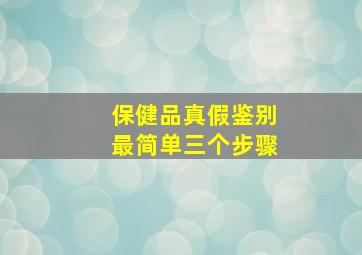 保健品真假鉴别
最简单三个步骤